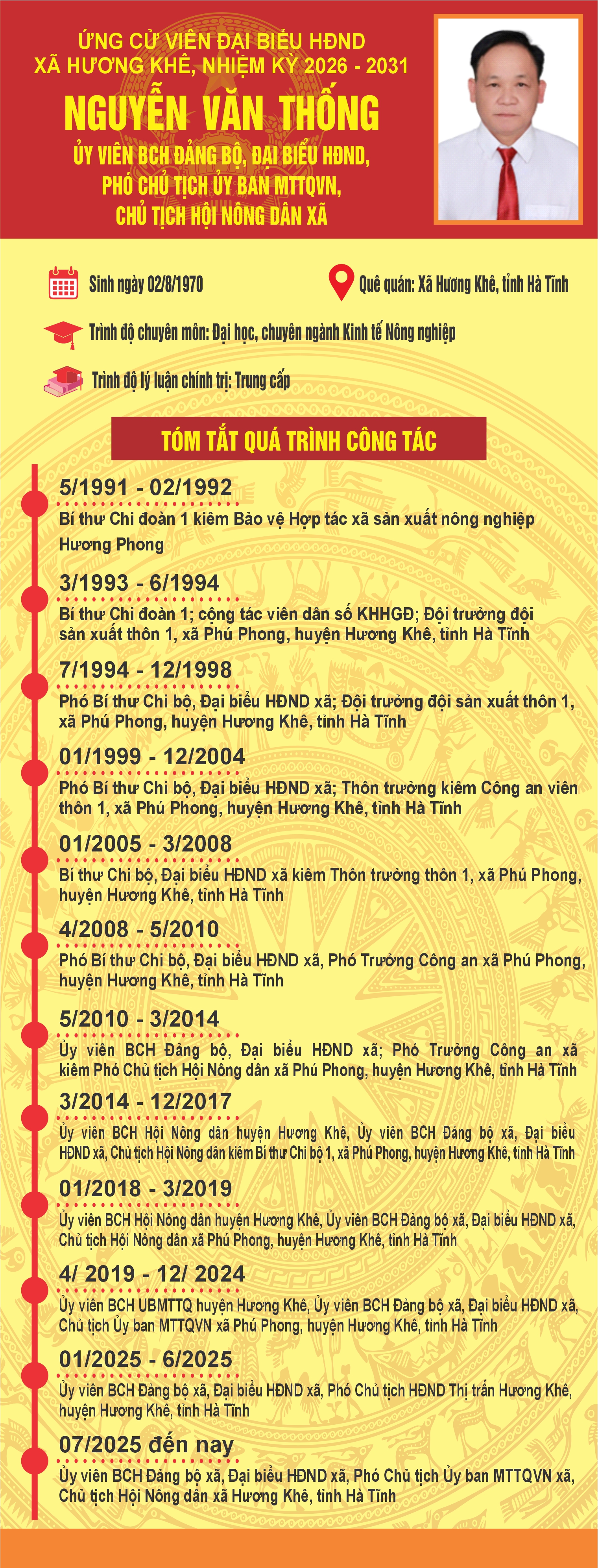 ỨNG CỬ VIÊN ĐẠI BIỂU HĐND XÃ HƯƠNG KHÊ, NHIỆM KỲ 2026 - 2031

NGUYỄN VĂN THỐNG

ỦY VIÊN BCH ĐẢNG BỘ, ĐẠI BIỂU HĐND, PHÓ CHỦ TỊCH ỦY BAN MTTQVN, CHỦ TỊCH HỘI NÔNG DÂN XÃ

Sinh ngày 02/8/1970

Quê quán: Xã Hương Khê, tỉnh Hà Tĩnh

Trình độ chuyên môn: Đại học, chuyên ngành Kinh tế Nông nghiệp

Trình độ lý luận chính trị: Trung cấp

TÓM TẮT QUÁ TRÌNH CÔNG TÁC

5/1991 - 02/1992
Bí thư Chi đoàn 1 kiêm Bảo vệ Hợp tác xã sản xuất nông nghiệp Hương Phong

3/1993 - 6/1994
Bí thư Chi đoàn 1; cộng tác viên dân số KHHGĐ; Đội trưởng đội sản xuất thôn 1, xã Phú Phong, huyện Hương Khê, tỉnh Hà Tĩnh

7/1994 - 12/1998
Phó Bí thư Chi bộ, Đại biểu HĐND xã; Đội trưởng đội sản xuất thôn 1, xã Phú Phong, huyện Hương Khê, tỉnh Hà Tĩnh

01/1999 - 12/2004
Phó Bí thư Chi bộ, Đại biểu HĐND xã; Thôn trưởng kiêm Công an viên thôn 1, xã Phú Phong, huyện Hương Khê, tỉnh Hà Tĩnh

01/2005 - 3/2008
Bí thư Chi bộ, Đại biểu HĐND xã kiêm Thôn trưởng thôn 1, xã Phú Phong, huyện Hương Khê, tỉnh Hà Tĩnh

4/2008 - 5/2010
Phó Bí thư Chi bộ, Đại biểu HĐND xã, Phó Trưởng Công an xã Phú Phong, huyện Hương Khê, tỉnh Hà Tĩnh

5/2010 - 3/2014
Ủy viên BCH Đảng bộ, Đại biểu HĐND xã; Phó Trưởng Công an xã kiêm Phó Chủ tịch Hội Nông dân xã Phú Phong, huyện Hương Khê, tỉnh Hà Tĩnh

3/2014 - 12/2017
Ủy viên BCH Hội Nông dân huyện Hương Khê, Ủy viên BCH Đảng bộ xã, Đại biểu HĐND xã, Chủ tịch Hội Nông dân kiêm Bí thư Chi bộ 1, xã Phú Phong, huyện Hương Khê, tỉnh Hà Tĩnh

01/2018 - 3/2019
Ủy viên BCH Hội Nông dân huyện Hương Khê, Ủy viên BCH Đảng bộ xã, Đại biểu HĐND xã, Chủ tịch Hội Nông dân xã Phú Phong, huyện Hương Khê, tỉnh Hà Tĩnh

4/ 2019 - 12/ 2024
Ủy viên BCH UBMTTQ huyện Hương Khê, Ủy viên BCH Đảng bộ xã, Đại biểu HĐND xã, Chủ tịch Ủy ban MTTQVN xã Phú Phong, huyện Hương Khê, tỉnh Hà Tĩnh

01/2025 - 6/2025
Ủy viên BCH Đảng bộ xã, Đại biểu HĐND xã, Phó Chủ tịch HĐND Thị trấn Hương Khê, huyện Hương Khê, tỉnh Hà Tĩnh

07/2025 đến nay
Ủy viên BCH Đảng bộ xã, Đại biểu HĐND xã, Phó Chủ tịch Ủy ban MTTQVN xã, Chủ tịch Hội Nông dân xã Hương Khê, tỉnh Hà Tĩnh